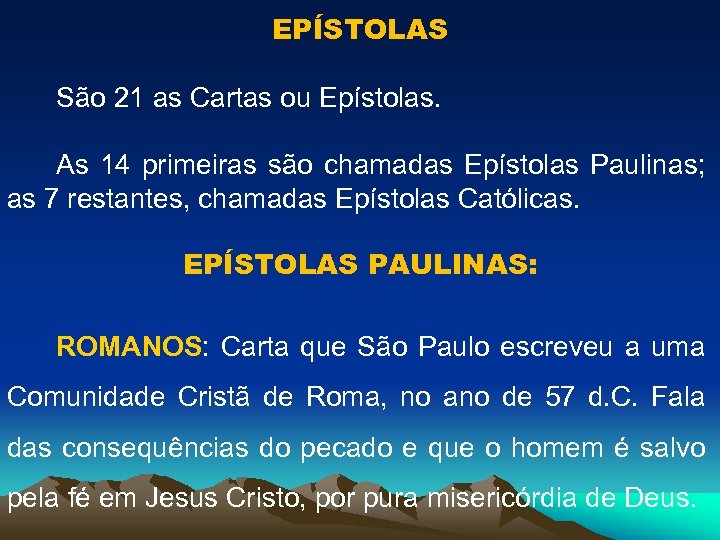 EPÍSTOLAS

São 21 as Cartas ou Epístolas.

As 14 primeiras são chamadas Epístolas Paulinas; as 7 restantes, chamadas Epístolas Católicas.

EPÍSTOLAS PAULINAS:

ROMANOS: Carta que São Paulo escreveu a uma Comunidade Cristã de Roma, no ano de 57 d.C. Fala das consequências do pecado e que o homem é salvo pela fé em Jesus Cristo, por pura misericórdia de Deus.